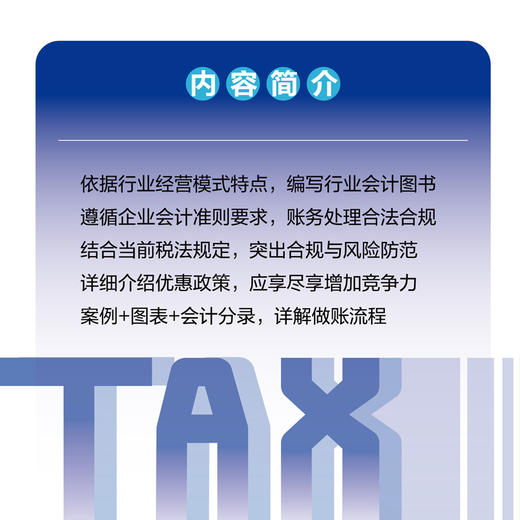 内容简介

依据行业经营模式特点，编写行业会计图书
遵循企业会计准则要求，账务处理合法合规
结合当前税法规定，突出合规与风险防范
详细介绍优惠政策，应享尽享增加竞争力
案例+图表+会计分录，详解做账流程

TAX